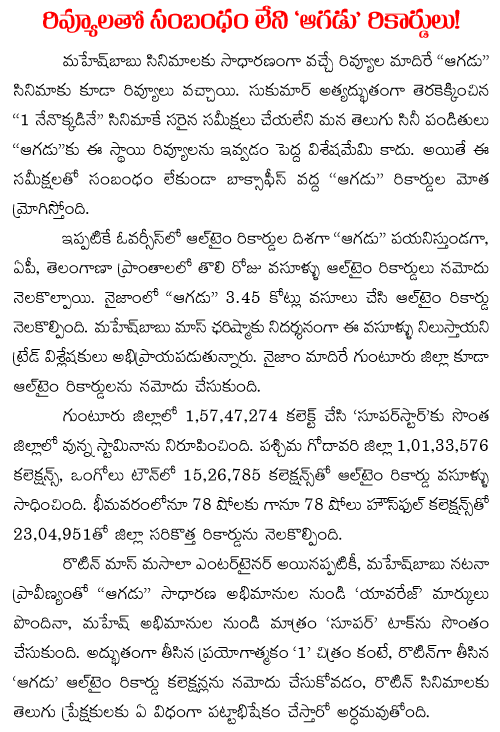 రివ్యూలతో సంబంధం లేని 'ఆగడు' రికార్డులు!

మహేష్‌బాబు సినిమాలకు సాధారణంగా వచ్చే రివ్యూల మాదిరే "ఆగడు" సినిమాకు కూడా రివ్యూలు వచ్చాయి. సుకుమార్ అత్యద్భుతంగా తెరకెక్కించిన "1 నేనొక్కడినే" సినిమాకే సరైన సమీక్షలు చేయలేని మన తెలుగు సినీ పండితులు "ఆగడు"కు ఈ స్థాయి రివ్యూలను ఇవ్వడం పెద్ద విశేషమేమి కాదు. అయితే ఈ సమీక్షలతో సంబంధం లేకుండా బాక్సాఫీస్ వద్ద "ఆగడు" రికార్డుల మోత మ్రోగిస్తోంది.

ఇప్పటికే ఓవర్సీస్‌లో ఆల్‌టైం రికార్డుల దిశగా "ఆగడు" పయనిస్తుండగా, ఏపీ, తెలంగాణా ప్రాంతాలలో తొలి రోజు వసూళ్ళు ఆల్‌టైం రికార్డులు నమోదు నెలకొల్పాయి. నైజాంలో "ఆగడు" 3.45 కోట్లు వసూలు చేసి ఆల్‌టైం రికార్డు నెలకొల్పింది. మహేష్‌బాబు మాస్ ఛరిష్మాకు నిదర్శనంగా ఈ వసూళ్ళు నిలుస్తాయని ట్రేడ్ విశ్లేషకులు అభిప్రాయపడుతున్నారు. నైజాం మాదిరే గుంటూరు జిల్లా కూడా ఆల్‌టైం రికార్డులను నమోదు చేసుకుంది.

గుంటూరు జిల్లాలో 1,57,47,274 కలెక్ట్ చేసి 'సూపర్‌స్టార్'కు సొంత జిల్లాలో వున్న స్టామినాను నిరూపించింది. పశ్చిమ గోదావరి జిల్లా 1,01,33,576 కలెక్షన్స్, ఒంగోలు టౌన్‌లో 15,26,785 కలెక్షన్స్‌తో ఆల్‌టైం రికార్డు వసూళ్ళు సాధించింది. భీమవరంలోనూ 78 షోలకు గానూ 78 షోలు హౌస్‌ఫుల్ కలెక్షన్స్‌తో 23,04,951తో జిల్లా సరికొత్త రికార్డును నెలకొల్పింది.

రొటీన్ మాస్ మసాలా ఎంటర్‌టైనర్ అయినప్పటికీ, మహేష్‌బాబు నటనా ప్రావీణ్యంతో "ఆగడు" సాధారణ అభిమానుల నుండి 'యావరేజ్' మార్కులు పొందినా, మహేష్ అభిమానుల నుండి మాత్రం 'సూపర్' టాక్‌ను సొంతం చేసుకుంది. అద్భుతంగా తీసిన ప్రయోగాత్మకం '1' చిత్రం కంటే, రొటీన్‌గా తీసిన 'ఆగడు' ఆల్‌టైం రికార్డు కలెక్షన్లను నమోదు చేసుకోవడం, రొటీన్ సినిమాలకు తెలుగు ప్రేక్షకులకు ఏ విధంగా పట్టాభిషేకం చేస్తారో అర్ధమవుతోంది.